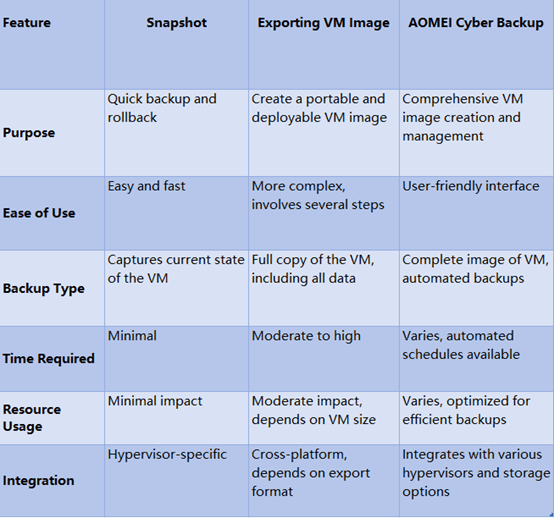 | Feature | Snapshot | Exporting VM Image | AOMEI Cyber Backup |
|---|---|---|---|
| Purpose | Quick backup and rollback | Create a portable and deployable VM image | Comprehensive VM image creation and management |
| Ease of Use | Easy and fast | More complex, involves several steps | User-friendly interface |
| Backup Type | Captures current state of the VM | Full copy of the VM, including all data | Complete image of VM, automated backups |
| Time Required | Minimal | Moderate to high | Varies, automated schedules available |
| Resource Usage | Minimal impact | Moderate impact, depends on VM size | Varies, optimized for efficient backups |
| Integration | Hypervisor-specific | Cross-platform, depends on export format | Integrates with various hypervisors and storage options |